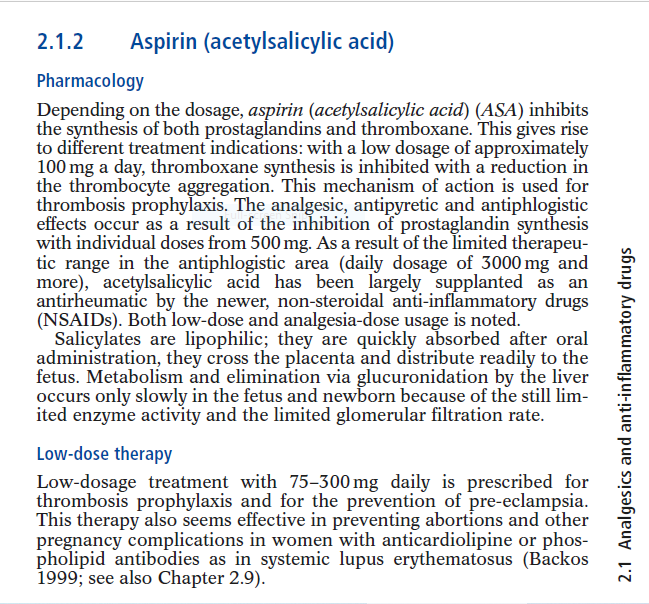 2.1.2 Aspirin (acetylsalicylic acid)

Pharmacology

Depending on the dosage, aspirin (acetylsalicylic acid) (ASA) inhibits the synthesis of both prostaglandins and thromboxane. This gives rise to different treatment indications: with a low dosage of approximately 100 mg a day, thromboxane synthesis is inhibited with a reduction in the thrombocyte aggregation. This mechanism of action is used for thrombosis prophylaxis. The analgesic, antipyretic and antiphlogistic effects occur as a result of the inhibition of prostaglandin synthesis with individual doses from 500 mg. As a result of the limited therapeutic range in the antiphlogistic area (daily dosage of 3000 mg and more), acetylsalicylic acid has been largely supplanted as an antirheumatic by the newer, non-steroidal anti-inflammatory drugs (NSAIDs). Both low-dose and analgesia-dose usage is noted.

Salicylates are lipophilic; they are quickly absorbed after oral administration, they cross the placenta and distribute readily to the fetus. Metabolism and elimination via glucuronidation by the liver occurs only slowly in the fetus and newborn because of the still limited enzyme activity and the limited glomerular filtration rate.

Low-dose therapy

Low-dosage treatment with 75–300 mg daily is prescribed for thrombosis prophylaxis and for the prevention of pre-eclampsia. This therapy also seems effective in preventing abortions and other pregnancy complications in women with anticardiolipine or phospholipid antibodies as in systemic lupus erythematosus (Backos 1999; see also Chapter 2.9).

2.1 Analgesics and anti-inflammatory drugs